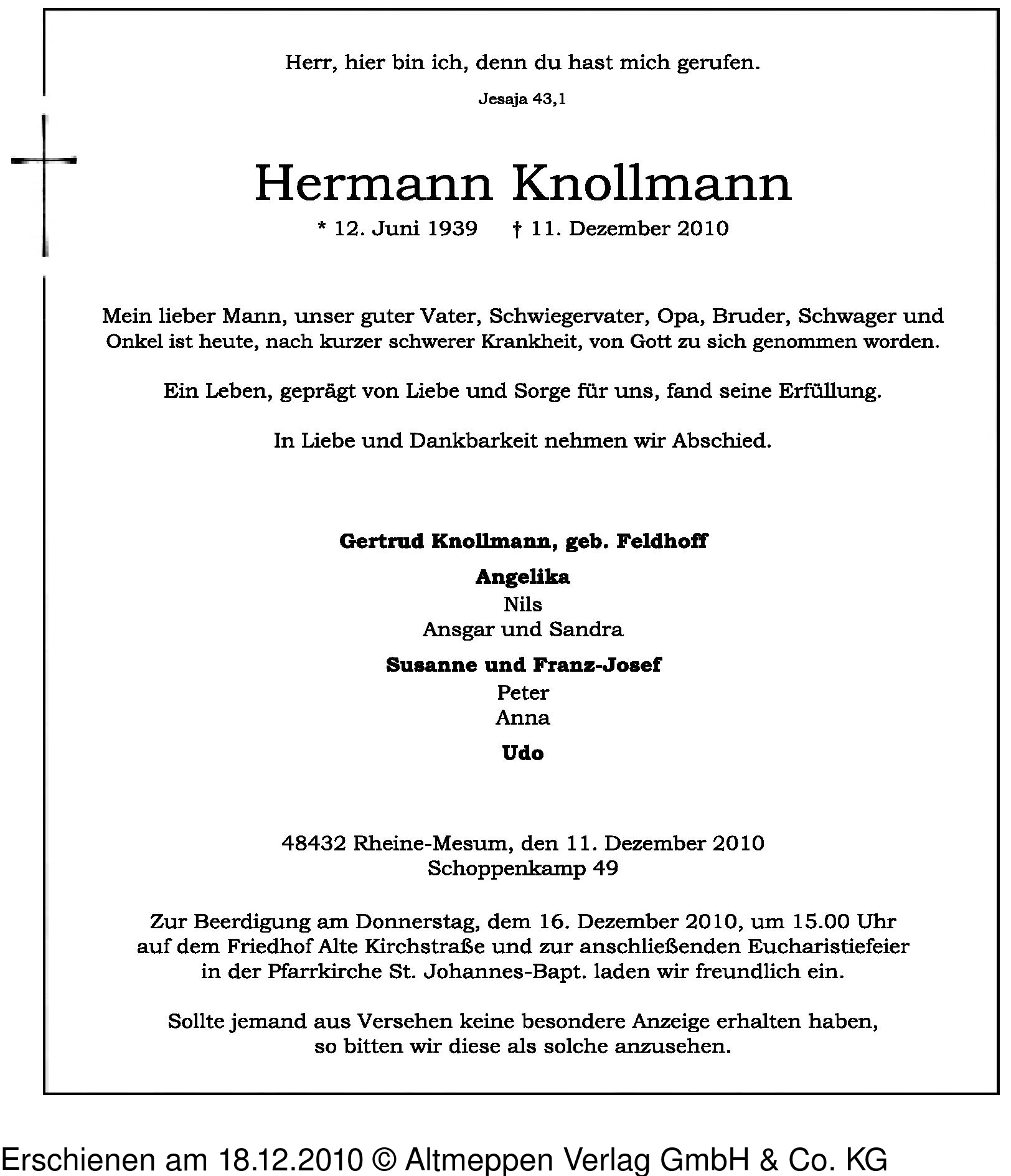 Herr, hier bin ich, denn du hast mich gerufen.

Jesaja 43,1

Hermann Knollmann

* 12. Juni 1939 † 11. Dezember 2010

Mein lieber Mann, unser guter Vater, Schwiegervater, Opa, Bruder, Schwager und Onkel ist heute, nach kurzer schwerer Krankheit, von Gott zu sich genommen worden.

Ein Leben, geprägt von Liebe und Sorge für uns, fand seine Erfüllung.

In Liebe und Dankbarkeit nehmen wir Abschied.

Gertrud Knollmann, geb. Feldhoff

Angelika
Nils
Ansgar und Sandra

Susanne und Franz-Josef
Peter
Anna

Udo

48432 Rheine-Mesum, den 11. Dezember 2010
Schoppenkamp 49

Zur Beerdigung am Donnerstag, dem 16. Dezember 2010, um 15.00 Uhr auf dem Friedhof Alte Kirchstraße und zur anschließenden Eucharistiefeier in der Pfarrkirche St. Johannes-Bapt. laden wir freundlich ein.

Sollte jemand aus Versehen keine besondere Anzeige erhalten haben, so bitten wir diese als solche anzusehen.

Erschienen am 18.12.2010 © Altmeppen Verlag GmbH & Co. KG